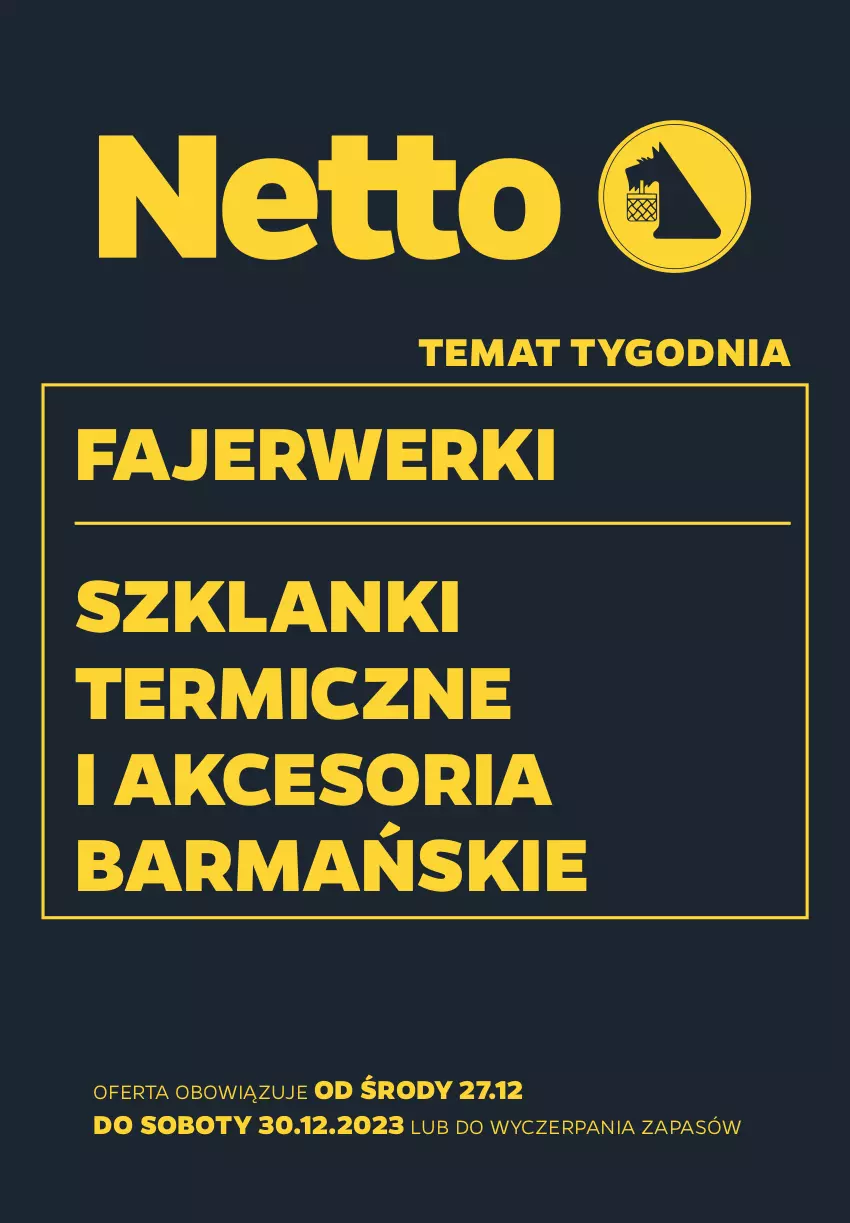 Netto

TEMAT TYGODNIA

FAJERWERKI

SZKLANKI TERMICZNE I AKCESORIA BARMAŃSKIE

OFERTA OBOWIĄZUJE OD ŚRODY 27.12 DO SOBOTY 30.12.2023 LUB DO WYCZERPANIA ZAPASÓW